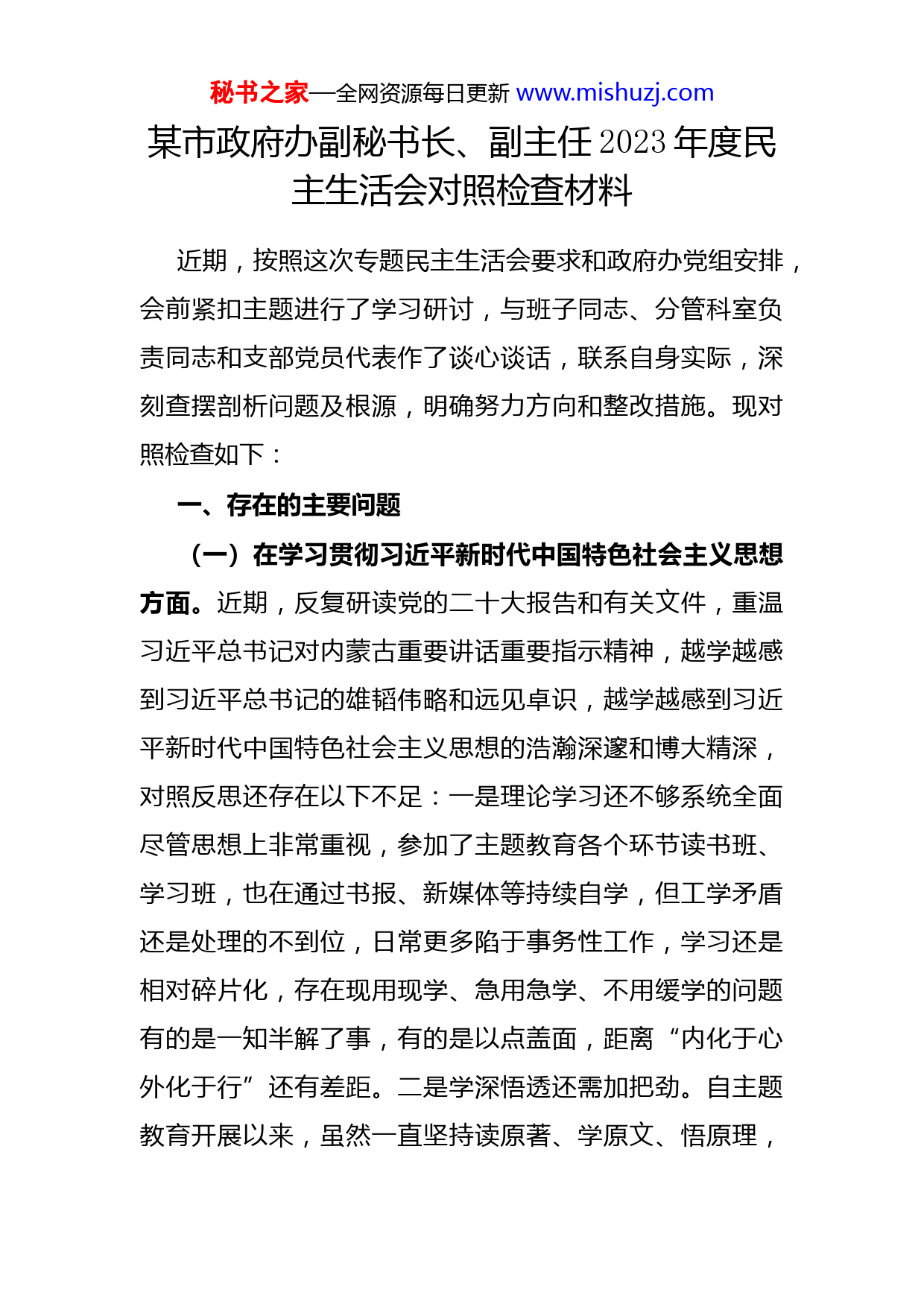 秘书之家—全网资源每日更新 www.mishuzj.com

某市政府办副秘书长、副主任2023年度民主生活会对照检查材料

近期，按照这次专题民主生活会要求和政府办党组安排，会前紧扣主题进行了学习研讨，与班子同志、分管科室负责同志和支部党员代表作了谈心谈话，联系自身实际，深刻查摆剖析问题及根源，明确努力方向和整改措施。现对照检查如下：

一、存在的主要问题

（一）在学习贯彻习近平新时代中国特色社会主义思想方面。近期，反复研读党的二十大报告和有关文件，重温习近平总书记对内蒙古重要讲话重要指示精神，越学越感到习近平总书记的雄韬伟略和远见卓识，越学越感到习近平新时代中国特色社会主义思想的浩瀚深邃和博大精深，对照反思还存在以下不足：一是理论学习还不够系统全面尽管思想上非常重视，参加了主题教育各个环节读书班、学习班，也在通过书报、新媒体等持续自学，但工学矛盾还是处理的不到位，日常更多陷于事务性工作，学习还是相对碎片化，存在现用现学、急用急学、不用缓学的问题有的是一知半解了事，有的是以点盖面，距离“内化于心外化于行”还有差距。二是学深悟透还需加把劲。自主题教育开展以来，虽然一直坚持读原著、学原文、悟原理，